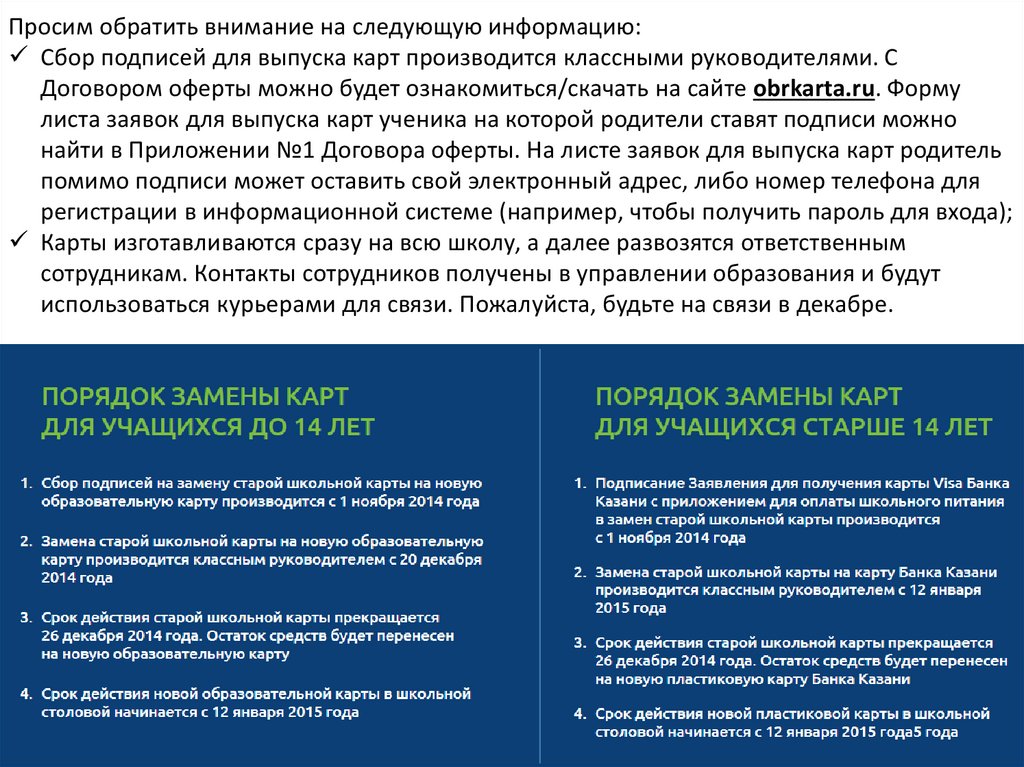 Просим обратить внимание на следующую информацию:
✓ Сбор подписей для выпуска карт производится классными руководителями. С Договором оферты можно будет ознакомиться/скачать на сайте obrkarta.ru. Форму листа заявок для выпуска карт ученика на которой родители ставят подписи можно найти в Приложении №1 Договора оферты. На листе заявок для выпуска карт родитель помимо подписи может оставить свой электронный адрес, либо номер телефона для регистрации в информационной системе (например, чтобы получить пароль для входа);
✓ Карты изготавливаются сразу на всю школу, а далее развозятся ответственным сотрудникам. Контакты сотрудников получены в управлении образования и будут использоваться курьерами для связи. Пожалуйста, будьте на связи в декабре.

ПОРЯДОК ЗАМЕНЫ КАРТ ДЛЯ УЧАЩИХСЯ ДО 14 ЛЕТ

1. Сбор подписей на замену старой школьной карты на новую образовательную карту производится с 1 ноября 2014 года

2. Замена старой школьной карты на новую образовательную карту производится классным руководителем с 20 декабря 2014 года

3. Срок действия старой школьной карты прекращается 26 декабря 2014 года. Остаток средств будет перенесен на новую образовательную карту

4. Срок действия новой образовательной карты в школьной столовой начинается с 12 января 2015 года

ПОРЯДОК ЗАМЕНЫ КАРТ ДЛЯ УЧАЩИХСЯ СТАРШЕ 14 ЛЕТ

1. Подписание Заявления для получения карты Visa Банка Казани с приложением для оплаты школьного питания в замен старой школьной карты производится с 1 ноября 2014 года

2. Замена старой школьной карты на карту Банка Казани производится классным руководителем с 12 января 2015 года

3. Срок действия старой школьной карты прекращается 26 декабря 2014 года. Остаток средств будет перенесен на новую пластиковую карту Банка Казани

4. Срок действия новой пластиковой карты в школьной столовой начинается с 12 января 2015 года5 года